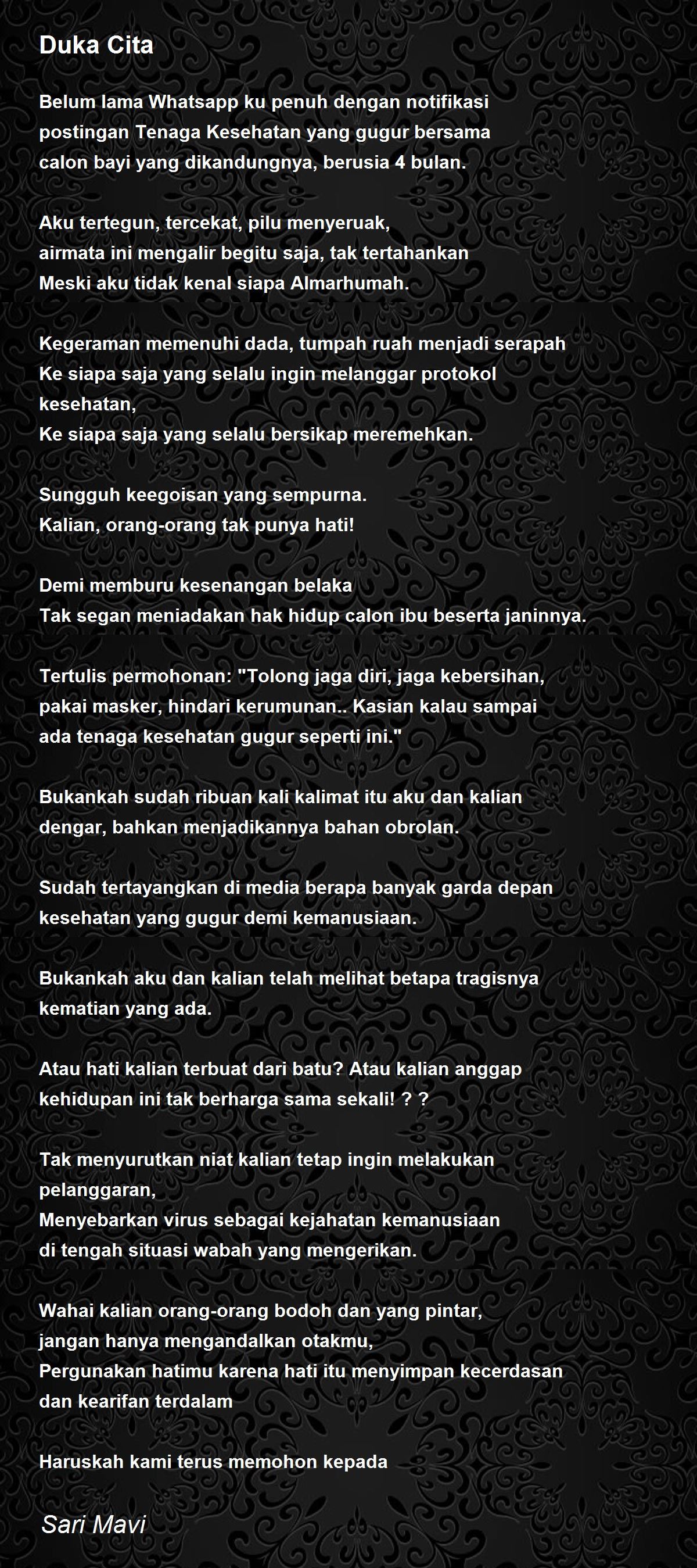 Duka Cita

Belum lama Whatsapp ku penuh dengan notifikasi
postingan Tenaga Kesehatan yang gugur bersama
calon bayi yang dikandungnya, berusia 4 bulan.

Aku tertegun, tercekat, pilu menyeruak,
airmata ini mengalir begitu saja, tak tertahankan
Meski aku tidak kenal siapa Almarhumah.

Kegeraman memenuhi dada, tumpah ruah menjadi serapah
Ke siapa saja yang selalu ingin melanggar protokol kesehatan,
Ke siapa saja yang selalu bersikap meremehkan.

Sungguh keegoisan yang sempurna.
Kalian, orang-orang tak punya hati!

Demi memburu kesenangan belaka
Tak segan meniadakan hak hidup calon ibu beserta janinnya.

Tertulis permohonan: "Tolong jaga diri, jaga kebersihan,
pakai masker, hindari kerumunan.. Kasian kalau sampai
ada tenaga kesehatan gugur seperti ini."

Bukankah sudah ribuan kali kalimat itu aku dan kalian
dengar, bahkan menjadikannya bahan obrolan.

Sudah tertayangkan di media berapa banyak garda depan
kesehatan yang gugur demi kemanusiaan.

Bukankah aku dan kalian telah melihat betapa tragisnya
kematian yang ada.

Atau hati kalian terbuat dari batu? Atau kalian anggap
kehidupan ini tak berharga sama sekali! ? ?

Tak menyurutkan niat kalian tetap ingin melakukan pelanggaran,
Menyebarkan virus sebagai kejahatan kemanusiaan
di tengah situasi wabah yang mengerikan.

Wahai kalian orang-orang bodoh dan yang pintar,
jangan hanya mengandalkan otakmu,
Pergunakan hatimu karena hati itu menyimpan kecerdasan
dan kearifan terdalam

Haruskah kami terus memohon kepada

Sari Mavi